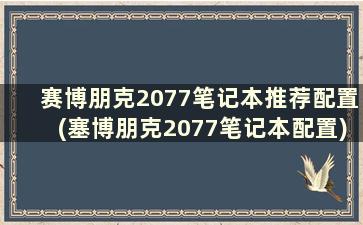 赛博朋克2077笔记本推荐配置(塞博朋克2077笔记本配置)